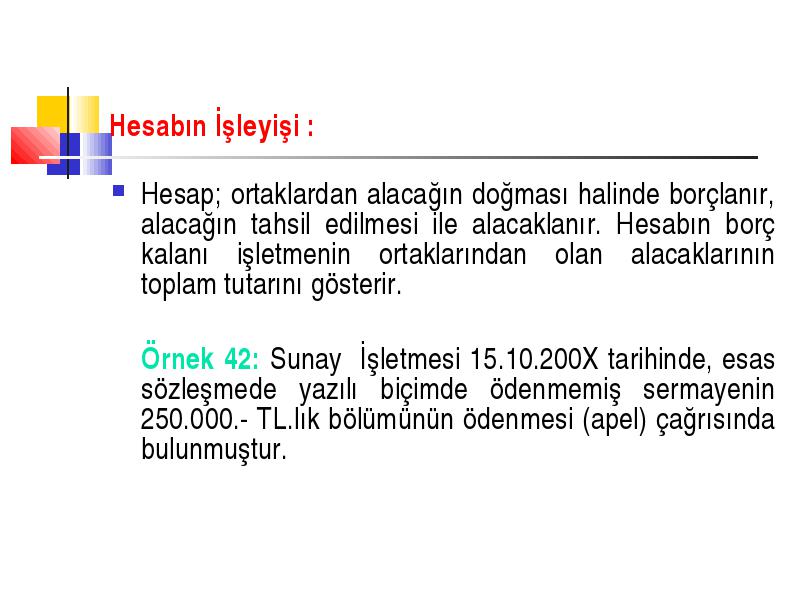 Hesabın İşleyişi :

Hesap; ortaklardan alacağın doğması halinde borçlanır, alacağın tahsil edilmesi ile alacaklanır. Hesabın borç kalanı işletmenin ortaklarından olan alacaklarının toplam tutarını gösterir.

Örnek 42: Sunay İşletmesi 15.10.200X tarihinde, esas sözleşmede yazılı biçimde ödenmemiş sermayenin 250.000.- TL.lık bölümünün ödenmesi (apel) çağrısında bulunmuştur.